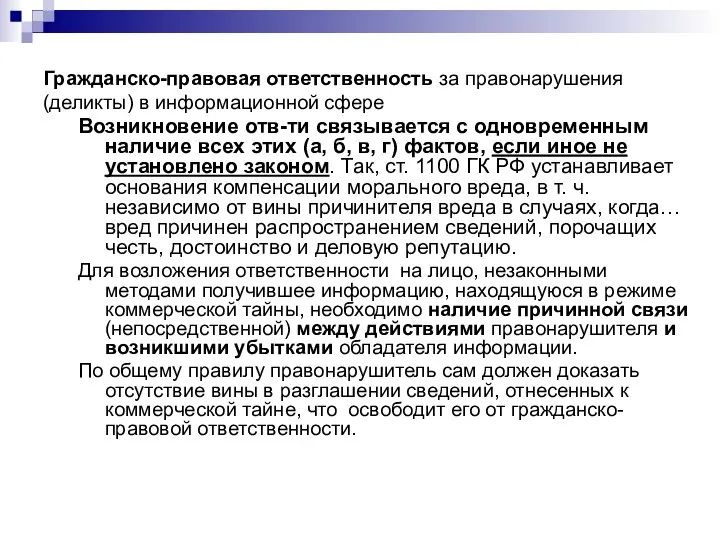 Гражданско-правовая ответственность за правонарушения (деликты) в информационной сфере

Возникновение отв-ти связывается с одновременным наличие всех этих (а, б, в, г) фактов, если иное не установлено законом. Так, ст. 1100 ГК РФ устанавливает основания компенсации морального вреда, в т. ч. независимо от вины причинителя вреда в случаях, когда… вред причинен распространением сведений, порочащих честь, достоинство и деловую репутацию.

Для возложения ответственности на лицо, незаконными методами получившее информацию, находящуюся в режиме коммерческой тайны, необходимо наличие причинной связи (непосредственной) между действиями правонарушителя и возникшими убытками обладателя информации.

По общему правилу правонарушитель сам должен доказать отсутствие вины в разглашении сведений, отнесенных к коммерческой тайне, что освободит его от гражданско-правовой ответственности.